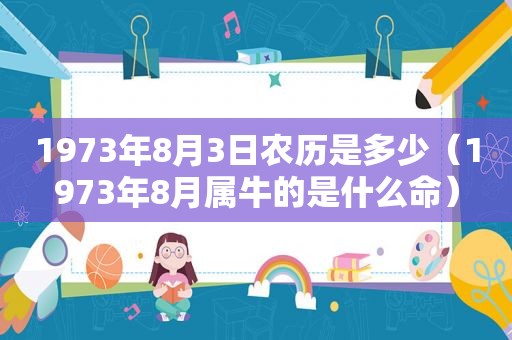 1973年8月3日农历是多少（1973年8月属牛的是什么命）